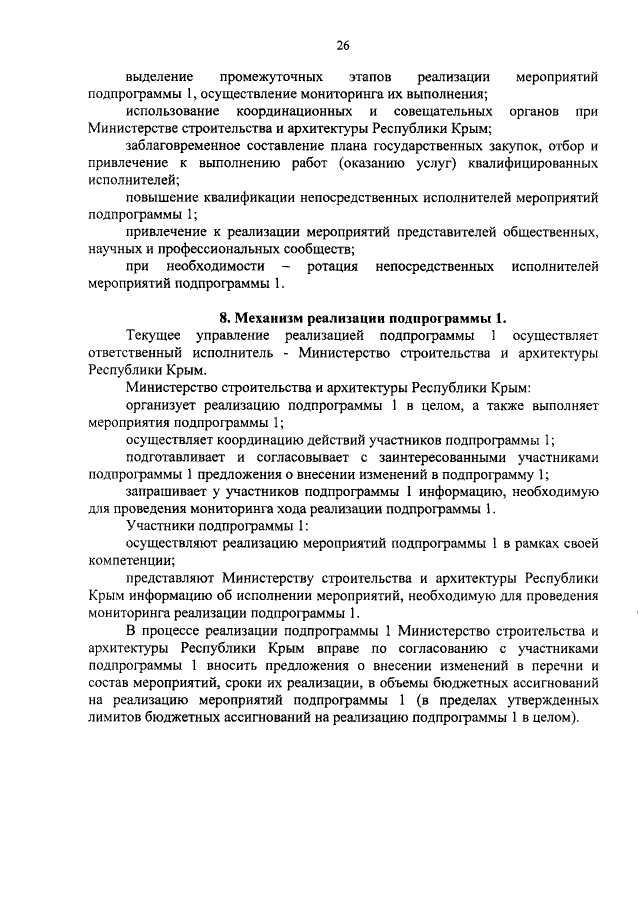 26

выделение промежуточных этапов реализации мероприятий подпрограммы 1, осуществление мониторинга их выполнения;

использование координационных и совещательных органов при Министерстве строительства и архитектуры Республики Крым;

заблаговременное составление плана государственных закупок, отбор и привлечение к выполнению работ (оказанию услуг) квалифицированных исполнителей;

повышение квалификации непосредственных исполнителей мероприятий подпрограммы 1;

привлечение к реализации мероприятий представителей общественных, научных и профессиональных сообществ;

при необходимости – ротация непосредственных исполнителей мероприятий подпрограммы 1.

8. Механизм реализации подпрограммы 1.

Текущее управление реализацией подпрограммы 1 осуществляет ответственный исполнитель - Министерство строительства и архитектуры Республики Крым.

Министерство строительства и архитектуры Республики Крым:

организует реализацию подпрограммы 1 в целом, а также выполняет мероприятия подпрограммы 1;

осуществляет координацию действий участников подпрограммы 1;

подготавливает и согласовывает с заинтересованными участниками подпрограммы 1 предложения о внесении изменений в подпрограмму 1;

запрашивает у участников подпрограммы 1 информацию, необходимую для проведения мониторинга хода реализации подпрограммы 1.

Участники подпрограммы 1:

осуществляют реализацию мероприятий подпрограммы 1 в рамках своей компетенции;

представляют Министерству строительства и архитектуры Республики Крым информацию об исполнении мероприятий, необходимую для проведения мониторинга реализации подпрограммы 1.

В процессе реализации подпрограммы 1 Министерство строительства и архитектуры Республики Крым вправе по согласованию с участниками подпрограммы 1 вносить предложения о внесении изменений в перечни и состав мероприятий, сроки их реализации, в объемы бюджетных ассигнований на реализацию мероприятий подпрограммы 1 (в пределах утвержденных лимитов бюджетных ассигнований на реализацию подпрограммы 1 в целом).